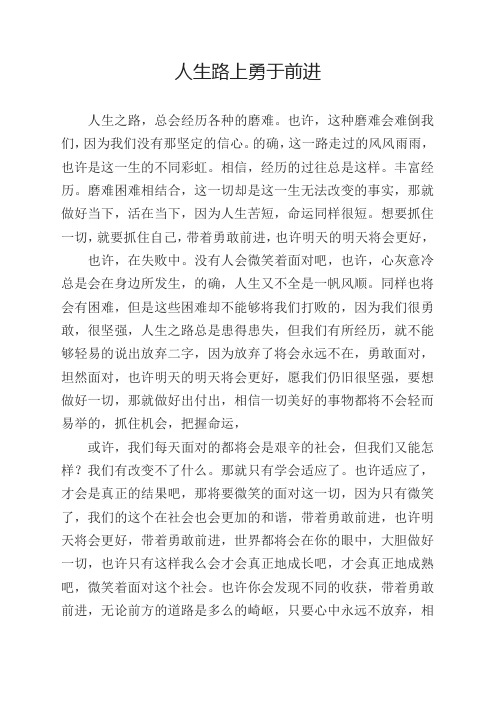 人生路上勇于前进

人生之路，总会经历各种的磨难。也许，这种磨难会难倒我们，因为我们没有那坚定的信心。的确，这一路走过的风风雨雨，也许是这一生的不同彩虹。相信，经历的过往总是这样。丰富经历。磨难困难相结合，这一切却是这一生无法改变的事实，那就做好当下，活在当下，因为人生苦短，命运同样很短。想要抓住一切，就要抓住自己，带着勇敢前进，也许明天的明天将会更好，

也许，在失败中。没有人会微笑着面对吧，也许，心灰意冷总是会在身边所发生，的确，人生又不全是一帆风顺。同样也将会有困难，但是这些困难却不能够将我们打败的，因为我们很勇敢，很坚强，人生之路总是患得患失，但我们有所经历，就不能够轻易的说出放弃二字，因为放弃了将会永远不在，勇敢面对，坦然面对，也许明天的明天将会更好，愿我们仍旧很坚强，要想做好一切，那就做好出付出，相信一切美好的事物都将不会轻而易举的，抓住机会，把握命运，

或许，我们每天面对的都将会是艰辛的社会，但我们又能怎样？我们有改变不了什么。那就只有学会适应了。也许适应了，才会是真正的结果吧，那将要微笑的面对这一切，因为只有微笑了，我们的这个在社会也会更加的和谐，带着勇敢前进，也许明天将会更好，带着勇敢前进，世界都将会在你的眼中，大胆做好一切，也许只有这样我么会才会真正地成长吧，才会真正地成熟吧，微笑着面对这个社会。也许你会发现不同的收获，带着勇敢前进，无论前方的道路是多么的崎岖，只要心中永远不放弃，相